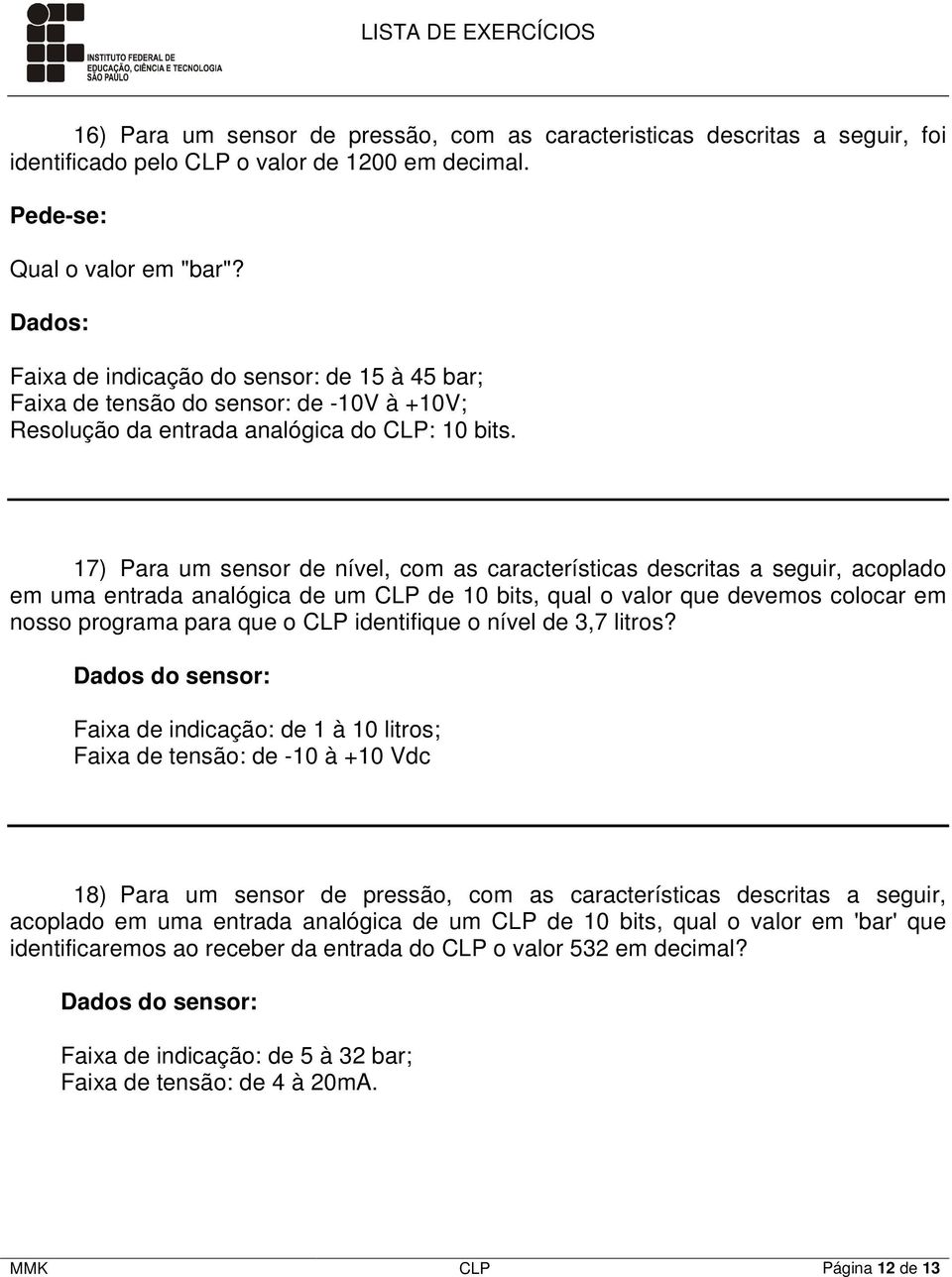 INSTITUTO FEDERAL DE EDUCAÇÃO, CIÊNCIA E TECNOLOGIA SÃO PAULO

LISTA DE EXERCÍCIOS

16) Para um sensor de pressão, com as caracteristicas descritas a seguir, foi identificado pelo CLP o valor de 1200 em decimal.

Pede-se:

Qual o valor em "bar"?

Dados:

Faixa de indicação do sensor: de 15 à 45 bar;
Faixa de tensão do sensor: de -10V à +10V;
Resolução da entrada analógica do CLP: 10 bits.

17) Para um sensor de nível, com as características descritas a seguir, acoplado em uma entrada analógica de um CLP de 10 bits, qual o valor que devemos colocar em nosso programa para que o CLP identifique o nível de 3,7 litros?

Dados do sensor:

Faixa de indicação: de 1 à 10 litros;
Faixa de tensão: de -10 à +10 Vdc

18) Para um sensor de pressão, com as características descritas a seguir, acoplado em uma entrada analógica de um CLP de 10 bits, qual o valor em 'bar' que identificaremos ao receber da entrada do CLP o valor 532 em decimal?

Dados do sensor:

Faixa de indicação: de 5 à 32 bar;
Faixa de tensão: de 4 à 20mA.

MMK CLP Página 12 de 13